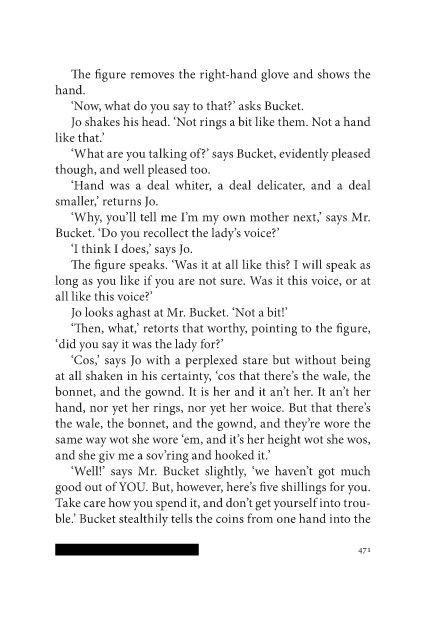 The figure removes the right-hand glove and shows the hand.

'Now, what do you say to that?' asks Bucket.

Jo shakes his head. 'Not rings a bit like them. Not a hand like that.'

'What are you talking of?' says Bucket, evidently pleased though, and well pleased too.

'Hand was a deal whiter, a deal delicater, and a deal smaller,' returns Jo.

'Why, you'll tell me I'm my own mother next,' says Mr. Bucket. 'Do you recollect the lady's voice?'

'I think I does,' says Jo.

The figure speaks. 'Was it at all like this? I will speak as long as you like if you are not sure. Was it this voice, or at all like this voice?'

Jo looks aghast at Mr. Bucket. 'Not a bit!'

'Then, what,' retorts that worthy, pointing to the figure, 'did you say it was the lady for?'

'Cos,' says Jo with a perplexed stare but without being at all shaken in his certainty, 'cos that there's the wale, the bonnet, and the gownd. It is her and it an't her. It an't her hand, nor yet her rings, nor yet her woice. But that there's the wale, the bonnet, and the gownd, and they're wore the same way wot she wore 'em, and it's her height wot she wos, and she giv me a sov'ring and hooked it.'

'Well!' says Mr. Bucket slightly, 'we haven't got much good out of YOU. But, however, here's five shillings for you. Take care how you spend it, and don't get yourself into trouble.' Bucket stealthily tells the coins from one hand into the

471